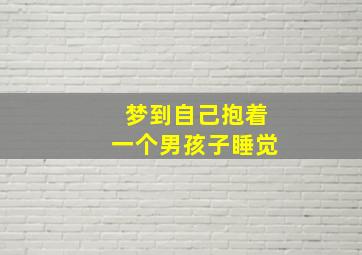 梦到自己抱着
一个男孩子睡觉